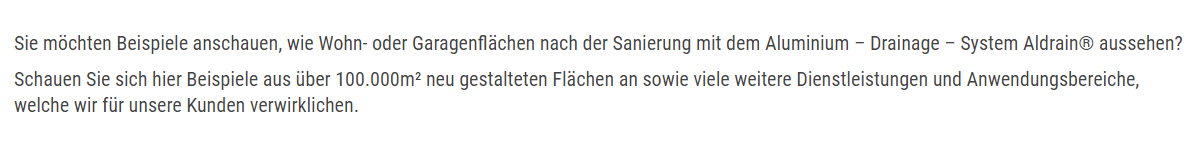 Sie möchten Beispiele anschauen, wie Wohn- oder Garagenflächen nach der Sanierung mit dem Aluminium – Drainage – System Aldrain® aussehen?

Schauen Sie sich hier Beispiele aus über 100.000m² neu gestalteten Flächen an sowie viele weitere Dienstleistungen und Anwendungsbereiche, welche wir für unsere Kunden verwirklichen.